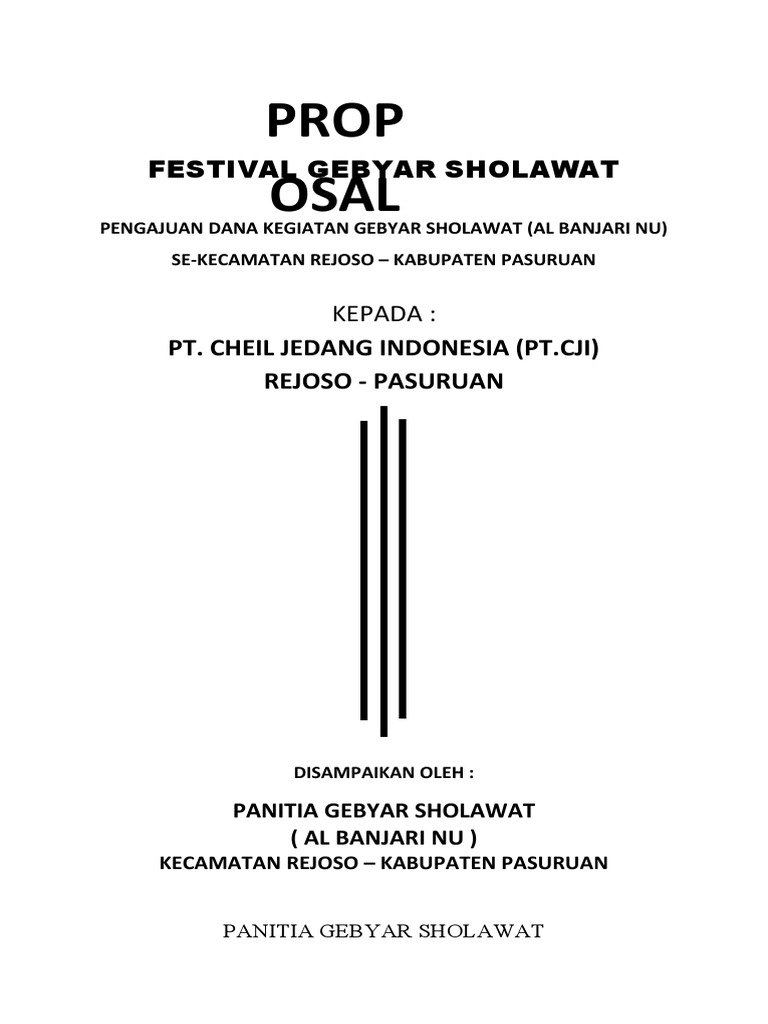 PROP
FESTIVAL GEBYAR SHOLAWAT
OSAL

PENGAJUAN DANA KEGIATAN GEBYAR SHOLAWAT (AL BANJARI NU)

SE-KECAMATAN REJOSO – KABUPATEN PASURUAN

KEPADA :

PT. CHEIL JEDANG INDONESIA (PT.CJI)

REJOSO - PASURUAN

DISAMPAIKAN OLEH :

PANITIA GEBYAR SHOLAWAT
( AL BANJARI NU )
KECAMATAN REJOSO – KABUPATEN PASURUAN

PANITIA GEBYAR SHOLAWAT